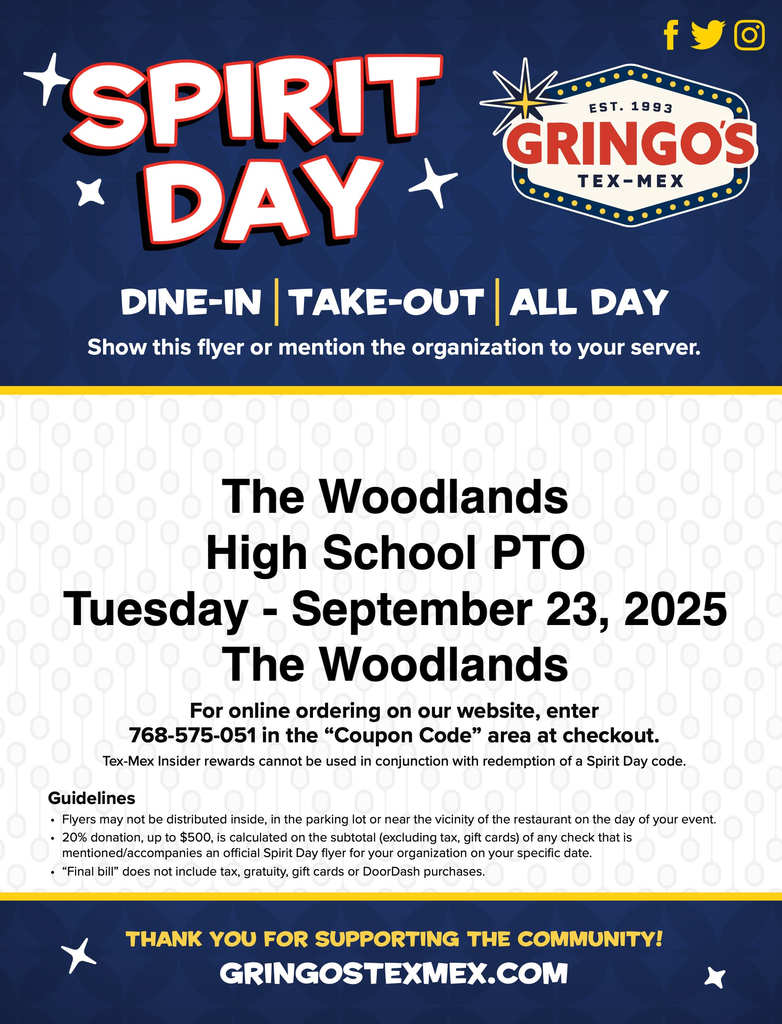 SPIRIT DAY

EST. 1993
GRINGO'S
TEX-MEX

DINE-IN | TAKE-OUT | ALL DAY

Show this flyer or mention the organization to your server.

The Woodlands
High School PTO
Tuesday - September 23, 2025
The Woodlands

For online ordering on our website, enter 768-575-051 in the "Coupon Code" area at checkout.

Tex-Mex Insider rewards cannot be used in conjunction with redemption of a Spirit Day code.

Guidelines
• Flyers may not be distributed inside, in the parking lot or near the vicinity of the restaurant on the day of your event.
• 20% donation, up to $500, is calculated on the subtotal (excluding tax, gift cards) of any check that is mentioned/accompanies an official Spirit Day flyer for your organization on your specific date.
• "Final bill" does not include tax, gratuity, gift cards or DoorDash purchases.

THANK YOU FOR SUPPORTING THE COMMUNITY!
GRINGOSTEXMEX.COM